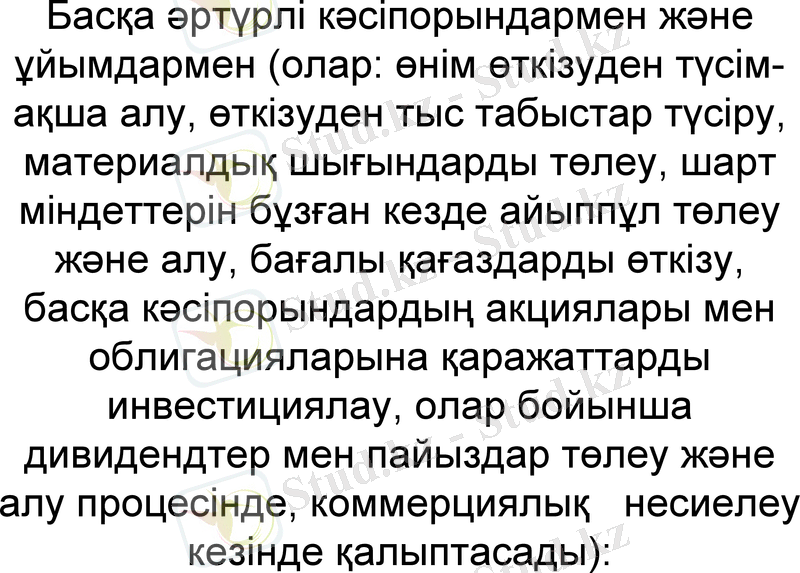 Басқа әртүрлі кәсіпорындармен және ұйымдармен (олар: өнім өткізуден түсім-ақша алу, өткізуден тыс табыстар түсіру, материалдық шығындарды төлеу, шарт міндеттерін бұзған кезде айыппұл төлеу және алу, бағалы қағаздарды өткізу, басқа кәсіпорындардың акциялары мен облигацияларына қаражаттарды инвестициялау, олар бойынша дивидендтер мен пайыздар төлеу және алу процесінде, коммерциялық несиелеу кезінде қалыптасады):

Stud.kz - Stud.kz